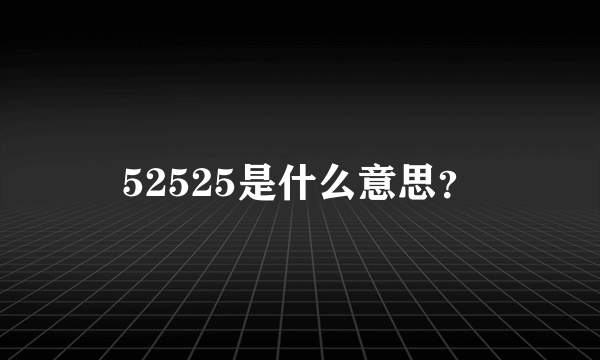 52525是什么意思？